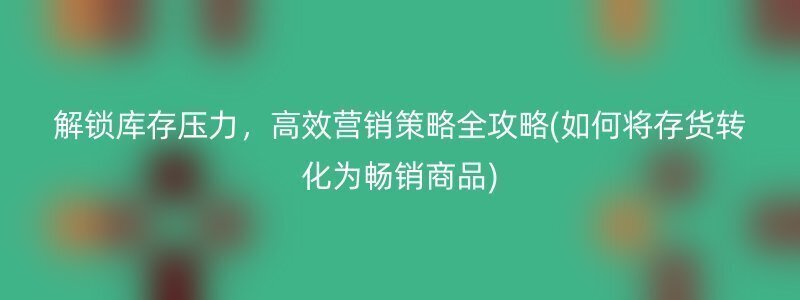 解锁库存压力，高效营销策略全攻略(如何将存货转化为畅销商品)